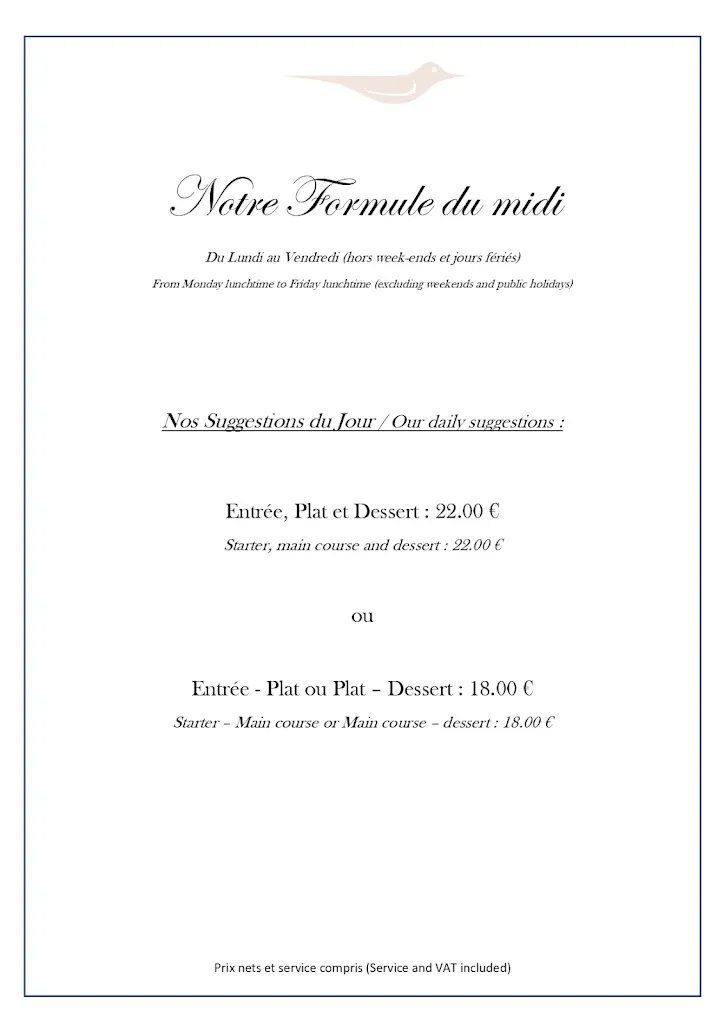 Notre Formule du midi

Du Lundi au Vendredi (hors week-ends et jours fériés)
From Monday lunchtime to Friday lunchtime (excluding weekends and public holidays)

Nos Suggestions du Jour / Our daily suggestions :

Entrée, Plat et Dessert : 22.00 €
Starter, main course and dessert : 22.00 €

ou

Entrée - Plat ou Plat – Dessert : 18.00 €
Starter – Main course or Main course – dessert : 18.00 €

Prix nets et service compris (Service and VAT included)